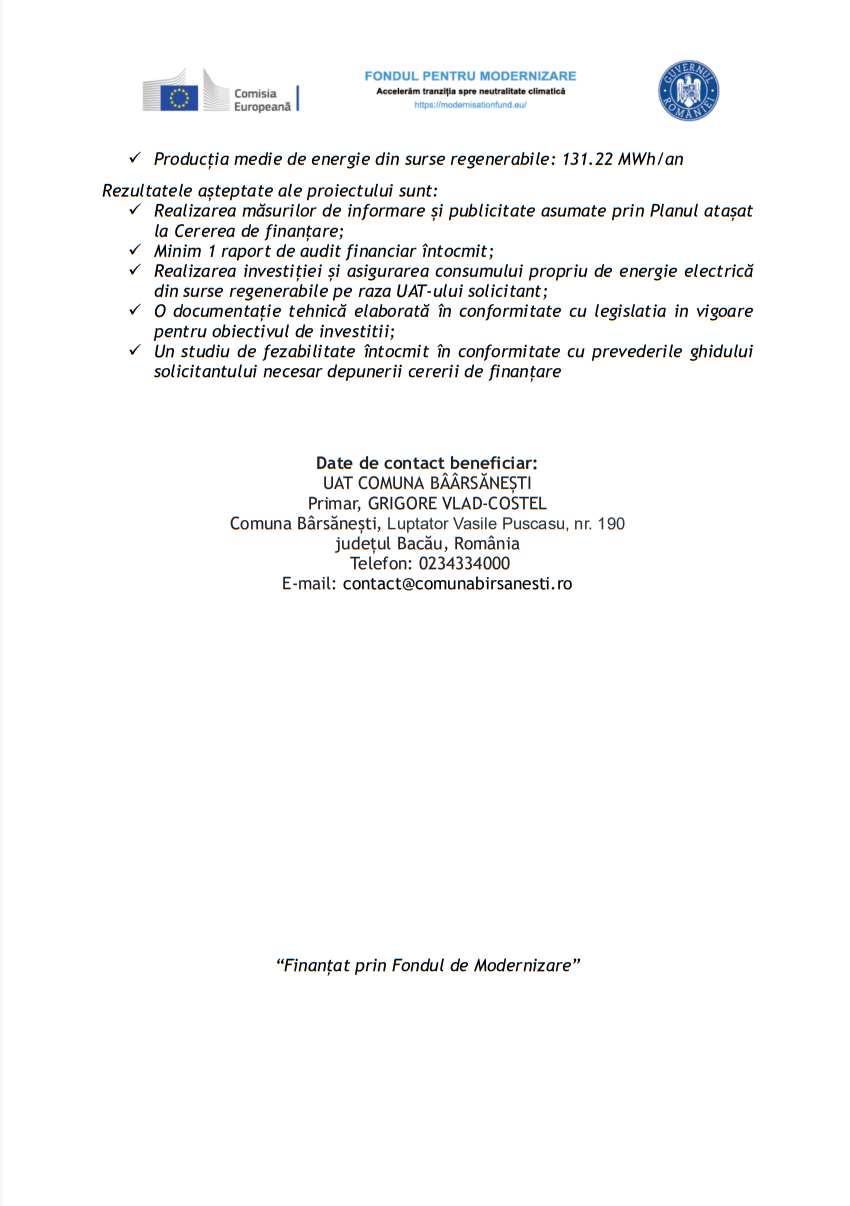 Comisia Europeană

FONDUL PENTRU MODERNIZARE
Accelerăm tranziția spre neutralitate climatică
https://modernisationfund.eu/

GUVERNUL ROMÂNIEI

✓ Producția medie de energie din surse regenerabile: 131.22 MWh/an

Rezultatele așteptate ale proiectului sunt:
✓ Realizarea măsurilor de informare și publicitate asumate prin Planul atașat la Cererea de finanțare;
✓ Minim 1 raport de audit financiar întocmit;
✓ Realizarea investiției și asigurarea consumului propriu de energie electrică din surse regenerabile pe raza UAT-ului solicitant;
✓ O documentație tehnică elaborată în conformitate cu legislatia in vigoare pentru obiectivul de investitii;
✓ Un studiu de fezabilitate întocmit în conformitate cu prevederile ghidului solicitantului necesar depunerii cererii de finanțare

Date de contact beneficiar:
UAT COMUNA BÂÂRSĂNEȘTI
Primar, GRIGORE VLAD-COSTEL
Comuna Bârsănești, Luptator Vasile Puscasu, nr. 190
județul Bacău, România
Telefon: 0234334000
E-mail: contact@comunabirsanesti.ro

“Finanțat prin Fondul de Modernizare”